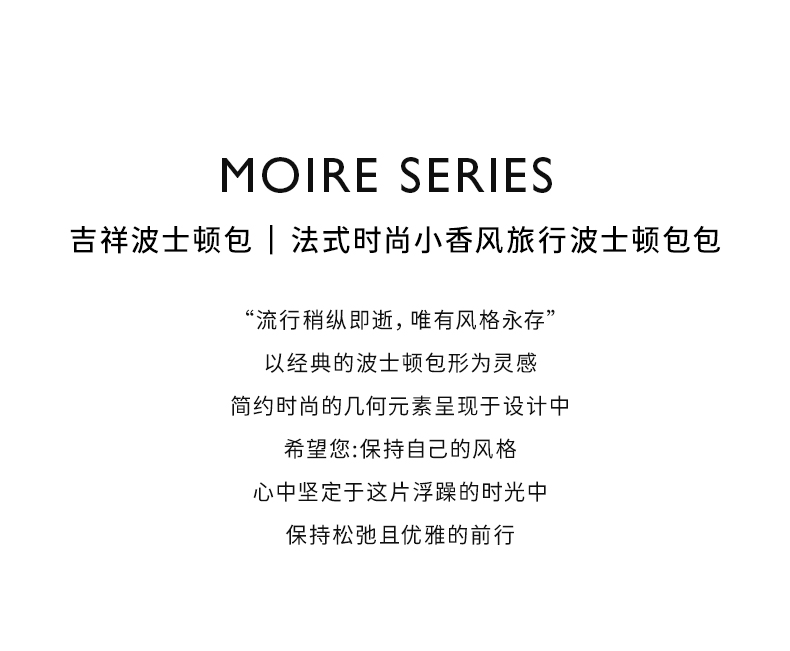 MOIRE SERIES

吉祥波士顿包 | 法式时尚小香风旅行波士顿包包

“流行稍纵即逝,唯有风格永存”

以经典的波士顿包形为灵感

简约时尚的几何元素呈现于设计中

希望您:保持自己的风格

心中坚定于这片浮躁的时光中

保持松弛且优雅的前行